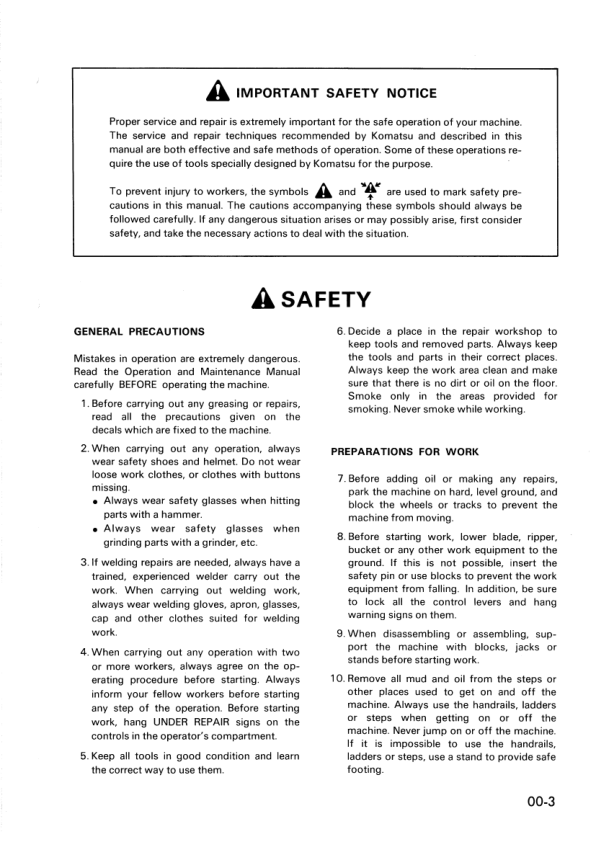 IMPORTANT SAFETY NOTICE

Proper service and repair is extremely important for the safe operation of your machine. The service and repair techniques recommended by Komatsu and described in this manual are both effective and safe methods of operation. Some of these operations require the use of tools specially designed by Komatsu for the purpose.

To prevent injury to workers, the symbols and are used to mark safety precautions in this manual. The cautions accompanying these symbols should always be followed carefully. If any dangerous situation arises or may possibly arise, first consider safety, and take the necessary actions to deal with the situation.

SAFETY

GENERAL PRECAUTIONS

Mistakes in operation are extremely dangerous. Read the Operation and Maintenance Manual carefully BEFORE operating the machine.

1. Before carrying out any greasing or repairs, read all the precautions given on the decals which are fixed to the machine.

2. When carrying out any operation, always wear safety shoes and helmet. Do not wear loose work clothes, or clothes with buttons missing.
• Always wear safety glasses when hitting parts with a hammer.
• Always wear safety glasses when grinding parts with a grinder, etc.

3. If welding repairs are needed, always have a trained, experienced welder carry out the work. When carrying out welding work, always wear welding gloves, apron, glasses, cap and other clothes suited for welding work.

4. When carrying out any operation with two or more workers, always agree on the operating procedure before starting. Always inform your fellow workers before starting any step of the operation. Before starting work, hang UNDER REPAIR signs on the controls in the operator's compartment.

5. Keep all tools in good condition and learn the correct way to use them.

6. Decide a place in the repair workshop to keep tools and removed parts. Always keep the tools and parts in their correct places. Always keep the work area clean and make sure that there is no dirt or oil on the floor. Smoke only in the areas provided for smoking. Never smoke while working.

PREPARATIONS FOR WORK

7. Before adding oil or making any repairs, park the machine on hard, level ground, and block the wheels or tracks to prevent the machine from moving.

8. Before starting work, lower blade, ripper, bucket or any other work equipment to the ground. If this is not possible, insert the safety pin or use blocks to prevent the work equipment from falling. In addition, be sure to lock all the control levers and hang warning signs on them.

9. When disassembling or assembling, support the machine with blocks, jacks or stands before starting work.

10. Remove all mud and oil from the steps or other places used to get on and off the machine. Always use the handrails, ladders or steps when getting on or off the machine. Never jump on or off the machine. If it is impossible to use the handrails, ladders or steps, use a stand to provide safe footing.

00-3